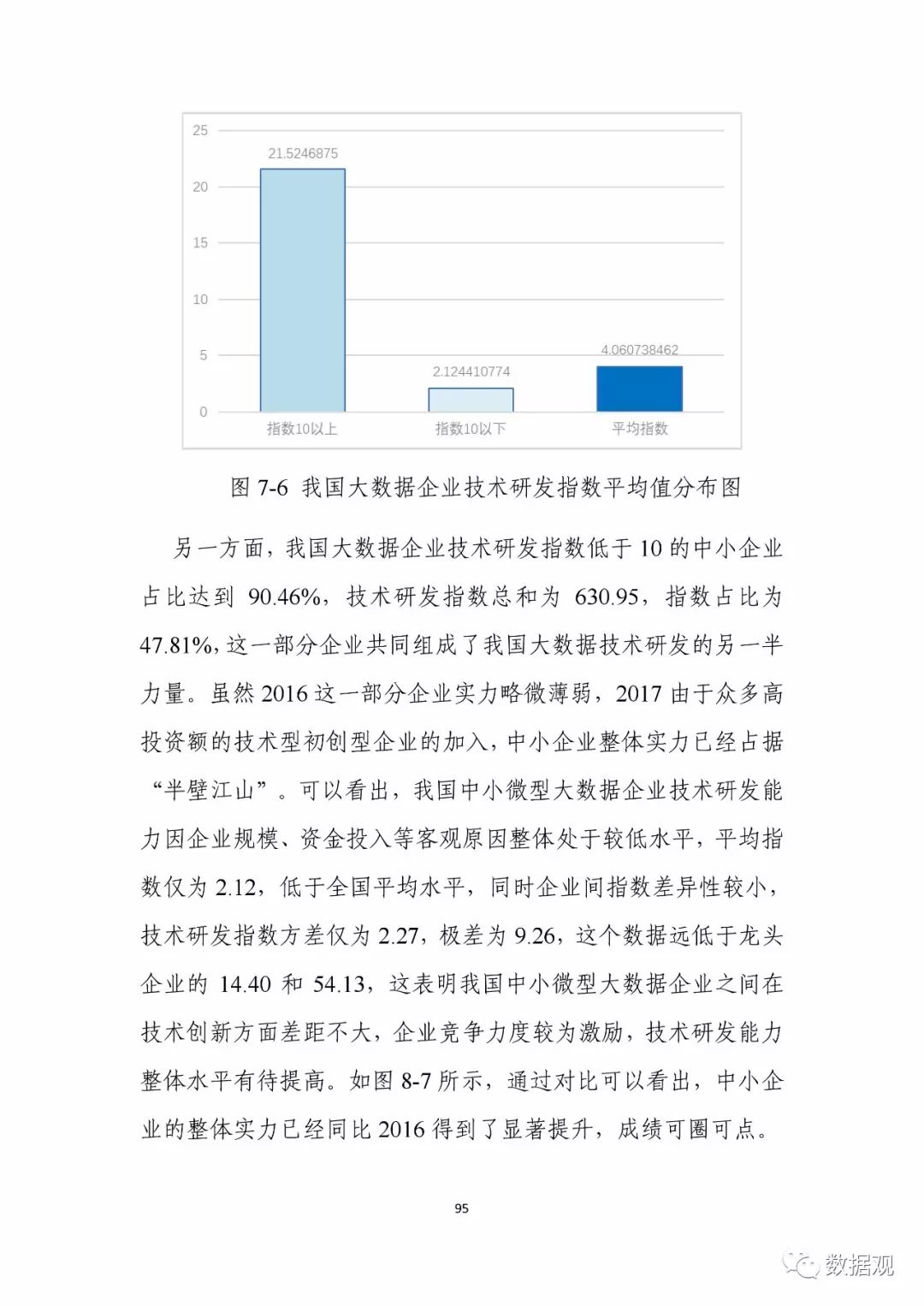 25
20
15
10
5
0

21.5246875
2.124410774
4.060738462

指数10以上
指数10以下
平均指数

图 7-6 我国大数据企业技术研发指数平均值分布图

另一方面，我国大数据企业技术研发指数低于 10 的中小企业占比达到 90.46%，技术研发指数总和为 630.95，指数占比为 47.81%，这一部分企业共同组成了我国大数据技术研发的另一半力量。虽然 2016 这一部分企业实力略微薄弱，2017 由于众多高投资额的技术型初创型企业的加入，中小企业整体实力已经占据“半壁江山”。可以看出，我国中小微型大数据企业技术研发能力因企业规模、资金投入等客观原因整体处于较低水平，平均指数仅为 2.12，低于全国平均水平，同时企业间指数差异性较小，技术研发指数方差仅为 2.27，极差为 9.26，这个数据远低于龙头企业的 14.40 和 54.13，这表明我国中小微型大数据企业之间在技术创新方面差距不大，企业竞争力度较为激励，技术研发能力整体水平有待提高。如图 8-7 所示，通过对比可以看出，中小企业的整体实力已经同比 2016 得到了显著提升，成绩可圈可点。

95

数据观